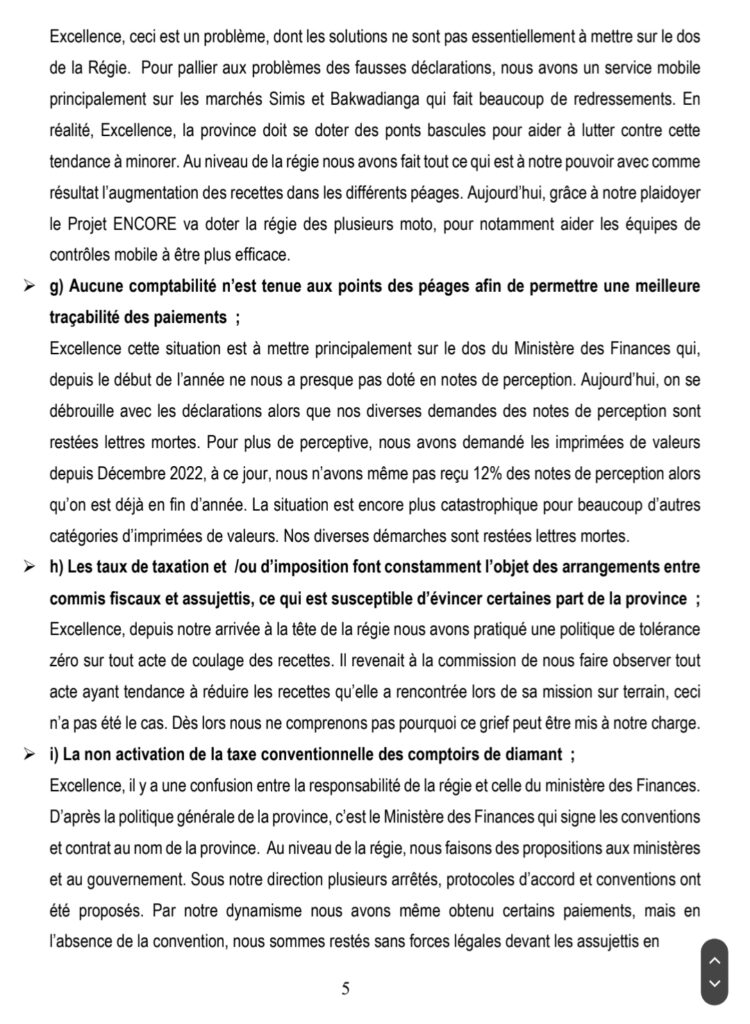 Excellence, ceci est un problème, dont les solutions ne sont pas essentiellement à mettre sur le dos de la Régie. Pour pallier aux problèmes des fausses déclarations, nous avons un service mobile principalement sur les marchés Simis et Bakwadianga qui fait beaucoup de redressements. En réalité, Excellence, la province doit se doter des ponts bascules pour aider à lutter contre cette tendance à minorer. Au niveau de la régie nous avons fait tout ce qui est à notre pouvoir avec comme résultat l'augmentation des recettes dans les différents péages. Aujourd'hui, grâce à notre plaidoyer le Projet ENCORE va doter la régie des plusieurs moto, pour notamment aider les équipes de contrôles mobile à être plus efficace.

➢ g) Aucune comptabilité n'est tenue aux points des péages afin de permettre une meilleure traçabilité des paiements ;

Excellence cette situation est à mettre principalement sur le dos du Ministère des Finances qui, depuis le début de l'année ne nous a presque pas doté en notes de perception. Aujourd'hui, on se débrouille avec les déclarations alors que nos diverses demandes des notes de perception sont restées lettres mortes. Pour plus de perceptive, nous avons demandé les imprimées de valeurs depuis Décembre 2022, à ce jour, nous n'avons même pas reçu 12% des notes de perception alors qu'on est déjà en fin d'année. La situation est encore plus catastrophique pour beaucoup d'autres catégories d'imprimées de valeurs. Nos diverses démarches sont restées lettres mortes.

➢ h) Les taux de taxation et /ou d'imposition font constamment l'objet des arrangements entre commis fiscaux et assujettis, ce qui est susceptible d'évincer certaines part de la province ;

Excellence, depuis notre arrivée à la tête de la régie nous avons pratiqué une politique de tolérance zéro sur tout acte de coulage des recettes. Il revenait à la commission de nous faire observer tout acte ayant tendance à réduire les recettes qu'elle a rencontrée lors de sa mission sur terrain, ceci n'a pas été le cas. Dès lors nous ne comprenons pas pourquoi ce grief peut être mis à notre charge.

➢ i) La non activation de la taxe conventionnelle des comptoirs de diamant ;

Excellence, il y a une confusion entre la responsabilité de la régie et celle du ministère des Finances. D'après la politique générale de la province, c'est le Ministère des Finances qui signe les conventions et contrat au nom de la province. Au niveau de la régie, nous faisons des propositions aux ministères et au gouvernement. Sous notre direction plusieurs arrêtés, protocoles d'accord et conventions ont été proposés. Par notre dynamisme nous avons même obtenu certains paiements, mais en l'absence de la convention, nous sommes restés sans forces légales devant les assujettis en

5